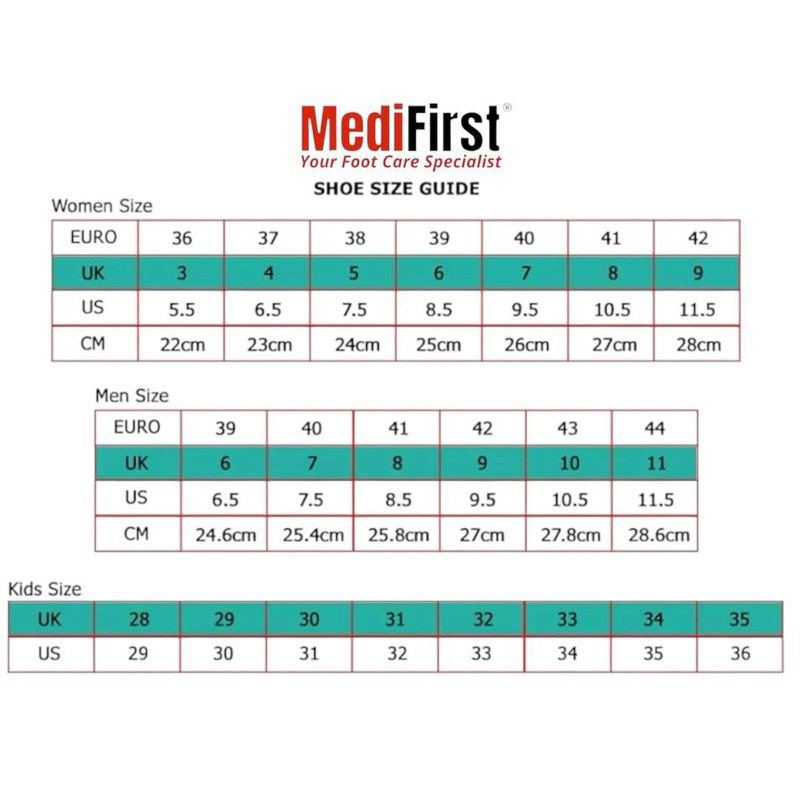 MediFirst®
Your Foot Care Specialist
SHOE SIZE GUIDE

Women Size

| EURO | 36 | 37 | 38 | 39 | 40 | 41 | 42 |
|---|---|---|---|---|---|---|---|
| UK | 3 | 4 | 5 | 6 | 7 | 8 | 9 |
| US | 5.5 | 6.5 | 7.5 | 8.5 | 9.5 | 10.5 | 11.5 |
| CM | 22cm | 23cm | 24cm | 25cm | 26cm | 27cm | 28cm |

Men Size

| EURO | 39 | 40 | 41 | 42 | 43 | 44 |
|---|---|---|---|---|---|---|
| UK | 6 | 7 | 8 | 9 | 10 | 11 |
| US | 6.5 | 7.5 | 8.5 | 9.5 | 10.5 | 11.5 |
| CM | 24.6cm | 25.4cm | 25.8cm | 27cm | 27.8cm | 28.6cm |

Kids Size

| UK | 28 | 29 | 30 | 31 | 32 | 33 | 34 | 35 |
|---|---|---|---|---|---|---|---|---|
| US | 29 | 30 | 31 | 32 | 33 | 34 | 35 | 36 |